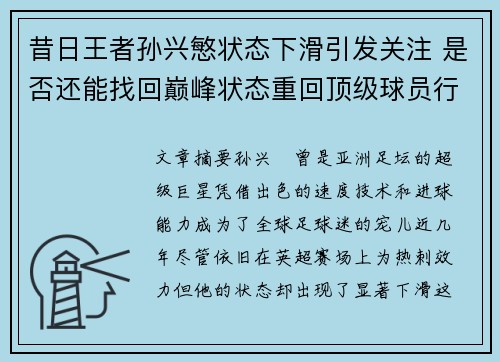 昔日王者孙兴慜状态下滑引发关注 是否还能找回巅峰状态重回顶级球员行

文章摘要孙兴 曾是亚洲足坛的超级巨星凭借出色的速度技术和进球能力成为了全球足球迷的宠儿近几年尽管依旧在英超赛场上为热刺效力但他的状态却出现了显著下滑这